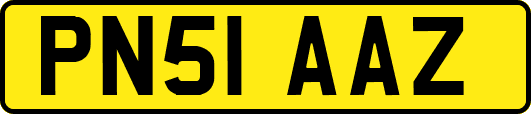 PN51 AAZ